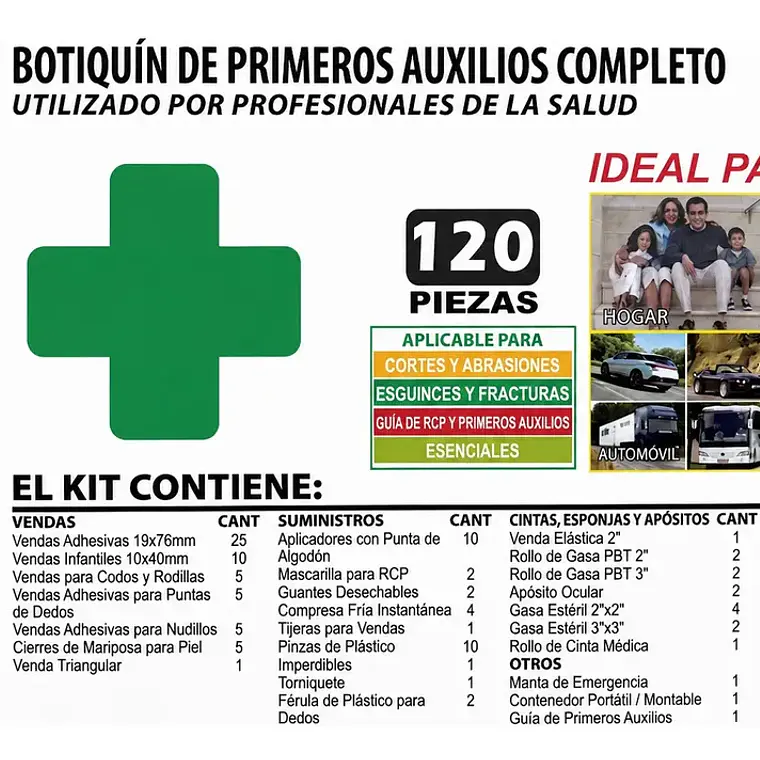 BOTIQUÍN DE PRIMEROS AUXILIOS COMPLETO
UTILIZADO POR PROFESIONALES DE LA SALUD

IDEAL PA

120
PIEZAS

APLICABLE PARA
CORTES Y ABRASIONES
ESGUINCES Y FRACTURAS
GUÍA DE RCP Y PRIMEROS AUXILIOS
ESENCIALES

HOGAR
AUTOMÓVIL

EL KIT CONTIENE:

| VENDAS | CANT |
|---|---|
| Vendas Adhesivas 19x76mm | 25 |
| Vendas Infantiles 10x40mm | 10 |
| Vendas para Codos y Rodillas | 5 |
| Vendas Adhesivas para Puntas de Dedos | 5 |
| Vendas Adhesivas para Nudillos | 5 |
| Cierres de Mariposa para Piel | 5 |
| Venda Triangular | 1 |

| SUMINISTROS | CANT |
|---|---|
| Aplicadores con Punta de Algodón | 10 |
| Mascarilla para RCP | 2 |
| Guantes Desechables | 2 |
| Compresa Fría Instantánea | 4 |
| Tijeras para Vendas | 1 |
| Pinzas de Plástico | 10 |
| Imperdibles | 1 |
| Torniquete | 1 |
| Férula de Plástico para Dedos | 2 |

| CINTAS, ESPONJAS Y APÓSITOS | CANT |
|---|---|
| Venda Elástica 2" | 1 |
| Rollo de Gasa PBT 2" | 2 |
| Rollo de Gasa PBT 3" | 2 |
| Apósito Ocular | 2 |
| Gasa Estéril 2"x2" | 4 |
| Gasa Estéril 3"x3" | 2 |
| Rollo de Cinta Médica | 1 |
| OTROS | |
| Manta de Emergencia | 1 |
| Contenedor Portátil / Montable | 1 |
| Guía de Primeros Auxilios | 1 |